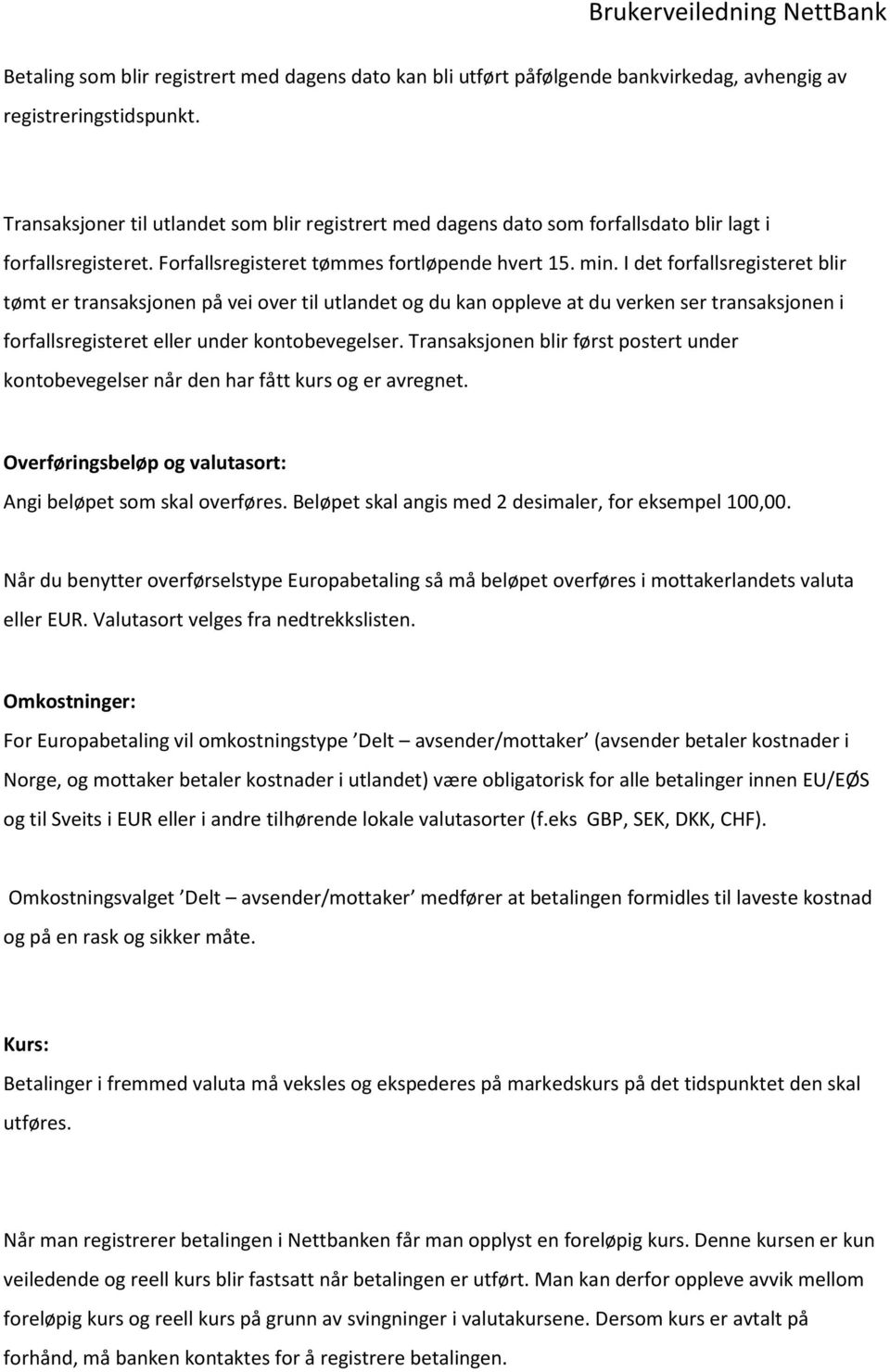 Brukerveiledning NettBank

Betaling som blir registrert med dagens dato kan bli utført påfølgende bankvirkedag, avhengig av registreringstidspunkt.

Transaksjoner til utlandet som blir registrert med dagens dato som forfallsdato blir lagt i forfallsregisteret. Forfallsregisteret tømmes fortløpende hvert 15. min. I det forfallsregisteret blir tømt er transaksjonen på vei over til utlandet og du kan oppleve at du verken ser transaksjonen i forfallsregisteret eller under kontobevegelser. Transaksjonen blir først postert under kontobevegelser når den har fått kurs og er avregnet.

Overføringsbeløp og valutasort:
Angi beløpet som skal overføres. Beløpet skal angis med 2 desimaler, for eksempel 100,00.

Når du benytter overførselstype Europabetaling så må beløpet overføres i mottakerlandets valuta eller EUR. Valutasort velges fra nedtrekkslisten.

Omkostninger:
For Europabetaling vil omkostningstype ’Delt – avsender/mottaker’ (avsender betaler kostnader i Norge, og mottaker betaler kostnader i utlandet) være obligatorisk for alle betalinger innen EU/EØS og til Sveits i EUR eller i andre tilhørende lokale valutasorter (f.eks GBP, SEK, DKK, CHF).

Omkostningsvalget ’Delt – avsender/mottaker’ medfører at betalingen formidles til laveste kostnad og på en rask og sikker måte.

Kurs:
Betalinger i fremmed valuta må veksles og ekspederes på markedskurs på det tidspunktet den skal utføres.

Når man registrerer betalingen i Nettbanken får man opplyst en foreløpig kurs. Denne kursen er kun veiledende og reell kurs blir fastsatt når betalingen er utført. Man kan derfor oppleve avvik mellom foreløpig kurs og reell kurs på grunn av svingninger i valutakursene. Dersom kurs er avtalt på forhånd, må banken kontaktes for å registrere betalingen.